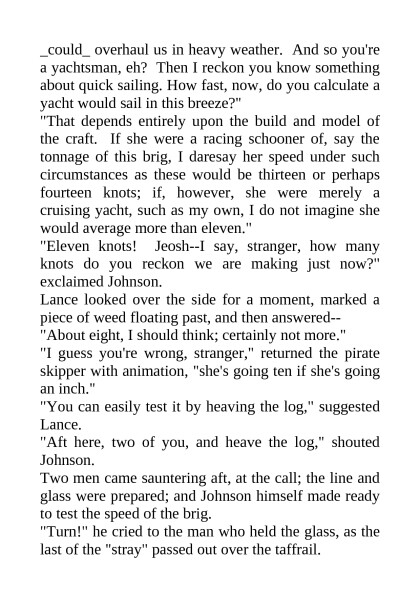 _could_ overhaul us in heavy weather. And so you're a yachtsman, eh? Then I reckon you know something about quick sailing. How fast, now, do you calculate a yacht would sail in this breeze?"

"That depends entirely upon the build and model of the craft. If she were a racing schooner of, say the tonnage of this brig, I daresay her speed under such circumstances as these would be thirteen or perhaps fourteen knots; if, however, she were merely a cruising yacht, such as my own, I do not imagine she would average more than eleven."

"Eleven knots! Jeosh--I say, stranger, how many knots do you reckon we are making just now?" exclaimed Johnson.

Lance looked over the side for a moment, marked a piece of weed floating past, and then answered--

"About eight, I should think; certainly not more."

"I guess you're wrong, stranger," returned the pirate skipper with animation, "she's going ten if she's going an inch."

"You can easily test it by heaving the log," suggested Lance.

"Aft here, two of you, and heave the log," shouted Johnson.

Two men came sauntering aft, at the call; the line and glass were prepared; and Johnson himself made ready to test the speed of the brig.

"Turn!" he cried to the man who held the glass, as the last of the "stray" passed out over the taffrail.